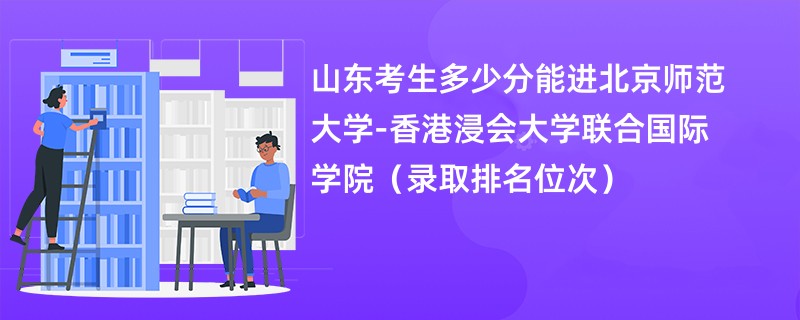 山东考生多少分能进北京师范大学-香港浸会大学联合国际学院（录取排名位次）